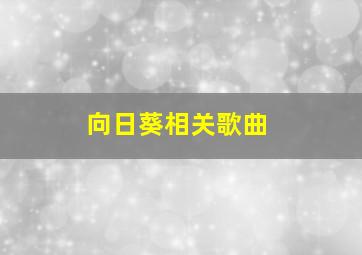 向日葵相关歌曲